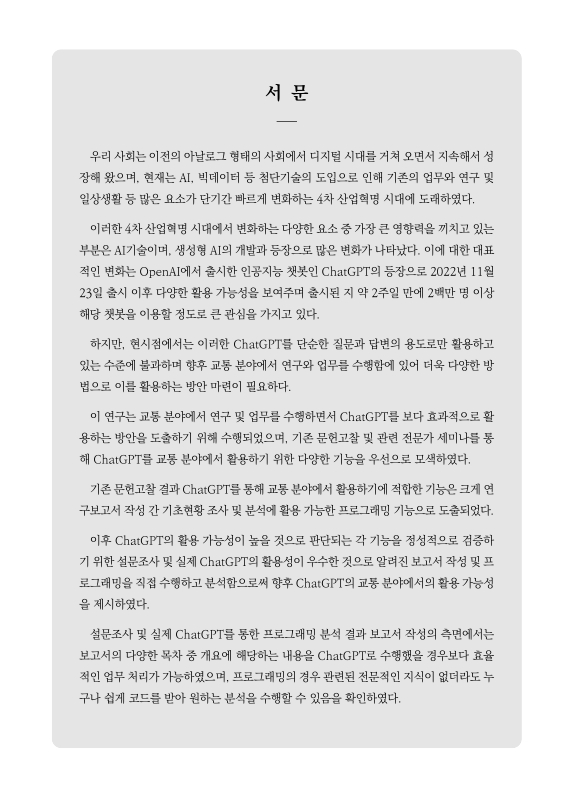 서 문

우리 사회는 이전의 아날로그 형태의 사회에서 디지털 시대를 거쳐 오면서 지속해서 성장해 왔으며, 현재는 AI, 빅데이터 등 첨단기술의 도입으로 인해 기존의 업무와 연구 및 일상생활 등 많은 요소가 단기간 빠르게 변화하는 4차 산업혁명 시대에 도래하였다.

이러한 4차 산업혁명 시대에서 변화하는 다양한 요소 중 가장 큰 영향력을 끼치고 있는 부분은 AI기술이며, 생성형 AI의 개발과 등장으로 많은 변화가 나타났다. 이에 대한 대표적인 변화는 OpenAI에서 출시한 인공지능 챗봇인 ChatGPT의 등장으로 2022년 11월 23일 출시 이후 다양한 활용 가능성을 보여주며 출시된 지 약 2주일 만에 2백만 명 이상 해당 챗봇을 이용할 정도로 큰 관심을 가지고 있다.

하지만, 현시점에서는 이러한 ChatGPT를 단순한 질문과 답변의 용도로만 활용하고 있는 수준에 불과하며 향후 교통 분야에서 연구와 업무를 수행함에 있어 더욱 다양한 방법으로 이를 활용하는 방안 마련이 필요하다.

이 연구는 교통 분야에서 연구 및 업무를 수행하면서 ChatGPT를 보다 효과적으로 활용하는 방안을 도출하기 위해 수행되었으며, 기존 문헌고찰 및 관련 전문가 세미나를 통해 ChatGPT를 교통 분야에서 활용하기 위한 다양한 기능을 우선으로 모색하였다.

기존 문헌고찰 결과 ChatGPT를 통해 교통 분야에서 활용하기에 적합한 기능은 크게 연구보고서 작성 간 기초현황 조사 및 분석에 활용 가능한 프로그래밍 기능으로 도출되었다.

이후 ChatGPT의 활용 가능성이 높을 것으로 판단되는 각 기능을 정성적으로 검증하기 위한 설문조사 및 실제 ChatGPT의 활용성이 우수한 것으로 알려진 보고서 작성 및 프로그래밍을 직접 수행하고 분석함으로써 향후 ChatGPT의 교통 분야에서의 활용 가능성을 제시하였다.

설문조사 및 실제 ChatGPT를 통한 프로그래밍 분석 결과 보고서 작성의 측면에서는 보고서의 다양한 목차 중 개요에 해당하는 내용을 ChatGPT로 수행했을 경우보다 효율적인 업무 처리가 가능하였으며, 프로그래밍의 경우 관련된 전문적인 지식이 없더라도 누구나 쉽게 코드를 받아 원하는 분석을 수행할 수 있음을 확인하였다.